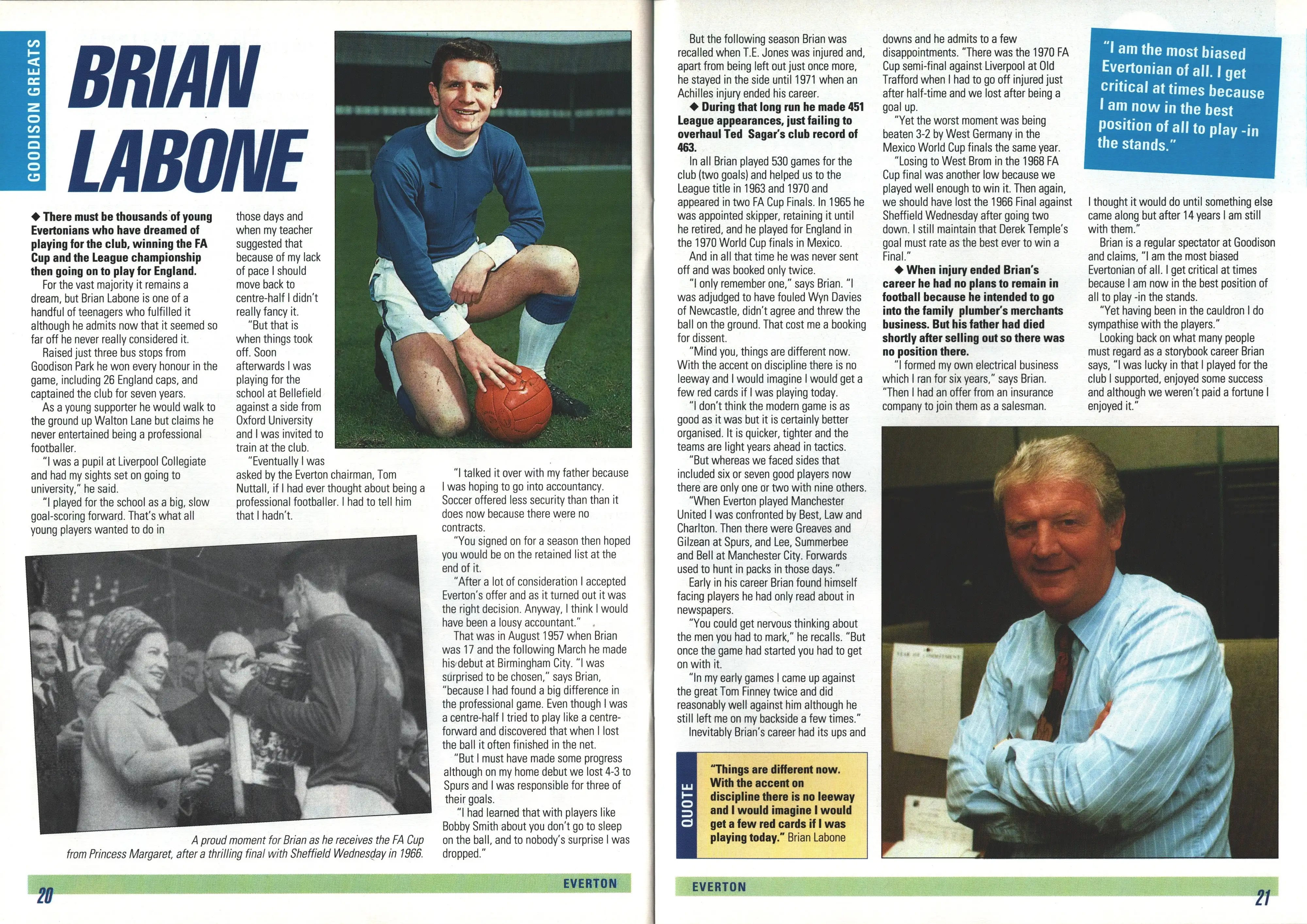 GOODISON GREATS

BRIAN LABONE

◆ There must be thousands of young Evertonians who have dreamed of playing for the club, winning the FA Cup and the League championship then going on to play for England.

For the vast majority it remains a dream, but Brian Labone is one of a handful of teenagers who fulfilled it although he admits now that it seemed so far off he never really considered it.

Raised just three bus stops from Goodison Park he won every honour in the game, including 26 England caps, and captained the club for seven years.

As a young supporter he would walk to the ground up Walton Lane but claims he never entertained being a professional footballer.

"I was a pupil at Liverpool Collegiate and had my sights set on going to university," he said.

"I played for the school as a big, slow goal-scoring forward. That's what all young players wanted to do in those days and when my teacher suggested that because of my lack of pace I should move back to centre-half I didn't really fancy it.

"But that is when things took off. Soon afterwards I was playing for the school at Bellefield against a side from Oxford University and I was invited to train at the club.

"Eventually I was asked by the Everton chairman, Tom Nuttall, if I had ever thought about being a professional footballer. I had to tell him that I hadn't.

"I talked it over with my father because I was hoping to go into accountancy. Soccer offered less security than than it does now because there were no contracts.

"You signed on for a season then hoped you would be on the retained list at the end of it.

"After a lot of consideration I accepted Everton's offer and as it turned out it was the right decision. Anyway, I think I would have been a lousy accountant."

That was in August 1957 when Brian was 17 and the following March he made his debut at Birmingham City. "I was surprised to be chosen," says Brian, "because I had found a big difference in the professional game. Even though I was a centre-half I tried to play like a centre-forward and discovered that when I lost the ball it often finished in the net.

"But I must have made some progress although on my home debut we lost 4-3 to Spurs and I was responsible for three of their goals.

"I had learned that with players like Bobby Smith about you don't go to sleep on the ball, and to nobody's surprise I was dropped."

A proud moment for Brian as he receives the FA Cup from Princess Margaret, after a thrilling final with Sheffield Wednesday in 1966.

20 EVERTON

But the following season Brian was recalled when T.E. Jones was injured and, apart from being left out just once more, he stayed in the side until 1971 when an Achilles injury ended his career.

◆ During that long run he made 451 League appearances, just failing to overhaul Ted Sagar's club record of 463.

In all Brian played 530 games for the club (two goals) and helped us to the League title in 1963 and 1970 and appeared in two FA Cup Finals. In 1965 he was appointed skipper, retaining it until he retired, and he played for England in the 1970 World Cup finals in Mexico.

And in all that time he was never sent off and was booked only twice.

"I only remember one," says Brian. "I was adjudged to have fouled Wyn Davies of Newcastle, didn't agree and threw the ball on the ground. That cost me a booking for dissent.

"Mind you, things are different now. With the accent on discipline there is no leeway and I would imagine I would get a few red cards if I was playing today.

"I don't think the modern game is as good as it was but it is certainly better organised. It is quicker, tighter and the teams are light years ahead in tactics.

"But whereas we faced sides that included six or seven good players now there are only one or two with nine others.

"When Everton played Manchester United I was confronted by Best, Law and Charlton. Then there were Greaves and Gilzean at Spurs, and Lee, Summerbee and Bell at Manchester City. Forwards used to hunt in packs in those days."

Early in his career Brian found himself facing players he had only read about in newspapers.

"You could get nervous thinking about the men you had to mark," he recalls. "But once the game had started you had to get on with it.

"In my early games I came up against the great Tom Finney twice and did reasonably well against him although he still left me on my backside a few times."

Inevitably Brian's career had its ups and downs and he admits to a few disappointments. "There was the 1970 FA Cup semi-final against Liverpool at Old Trafford when I had to go off injured just after half-time and we lost after being a goal up.

"Yet the worst moment was being beaten 3-2 by West Germany in the Mexico World Cup finals the same year.

"Losing to West Brom in the 1968 FA Cup final was another low because we played well enough to win it. Then again, we should have lost the 1966 Final against Sheffield Wednesday after going two down. I still maintain that Derek Temple's goal must rate as the best ever to win a Final."

◆ When injury ended Brian's career he had no plans to remain in football because he intended to go into the family plumber's merchants business. But his father had died shortly after selling out so there was no position there.

"I formed my own electrical business which I ran for six years," says Brian. "Then I had an offer from an insurance company to join them as a salesman.

"I am the most biased Evertonian of all. I get critical at times because I am now in the best position of all to play -in the stands."

I thought it would do until something else came along but after 14 years I am still with them."

Brian is a regular spectator at Goodison and claims, "I am the most biased Evertonian of all. I get critical at times because I am now in the best position of all to play -in the stands.

"Yet having been in the cauldron I do sympathise with the players."

Looking back on what many people must regard as a storybook career Brian says, "I was lucky in that I played for the club I supported, enjoyed some success and although we weren't paid a fortune I enjoyed it."

QUOTE
"Things are different now. With the accent on discipline there is no leeway and I would imagine I would get a few red cards if I was playing today." Brian Labone

EVERTON 21